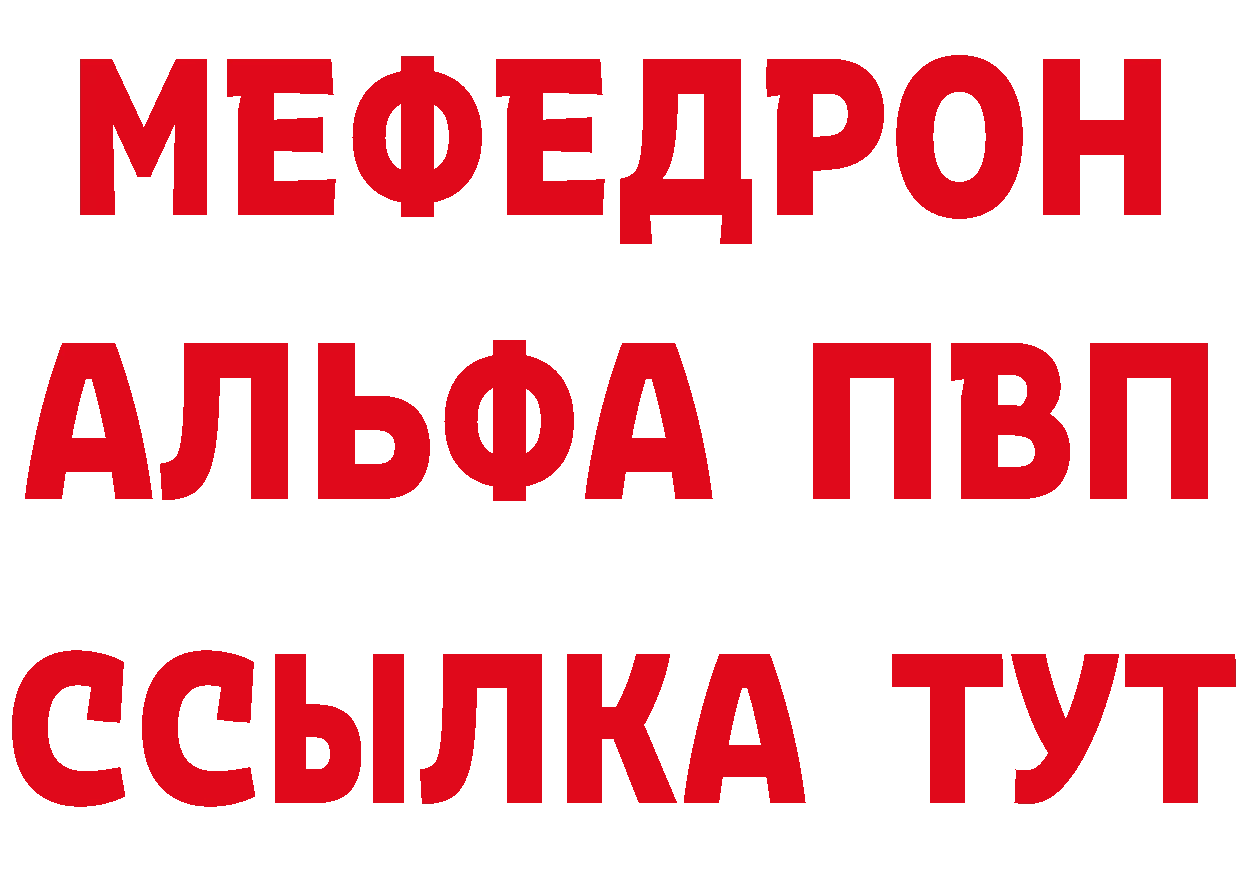 МЕФЕДРОН
АЛЬФА ПВП
ССЫЛКА ТУТ